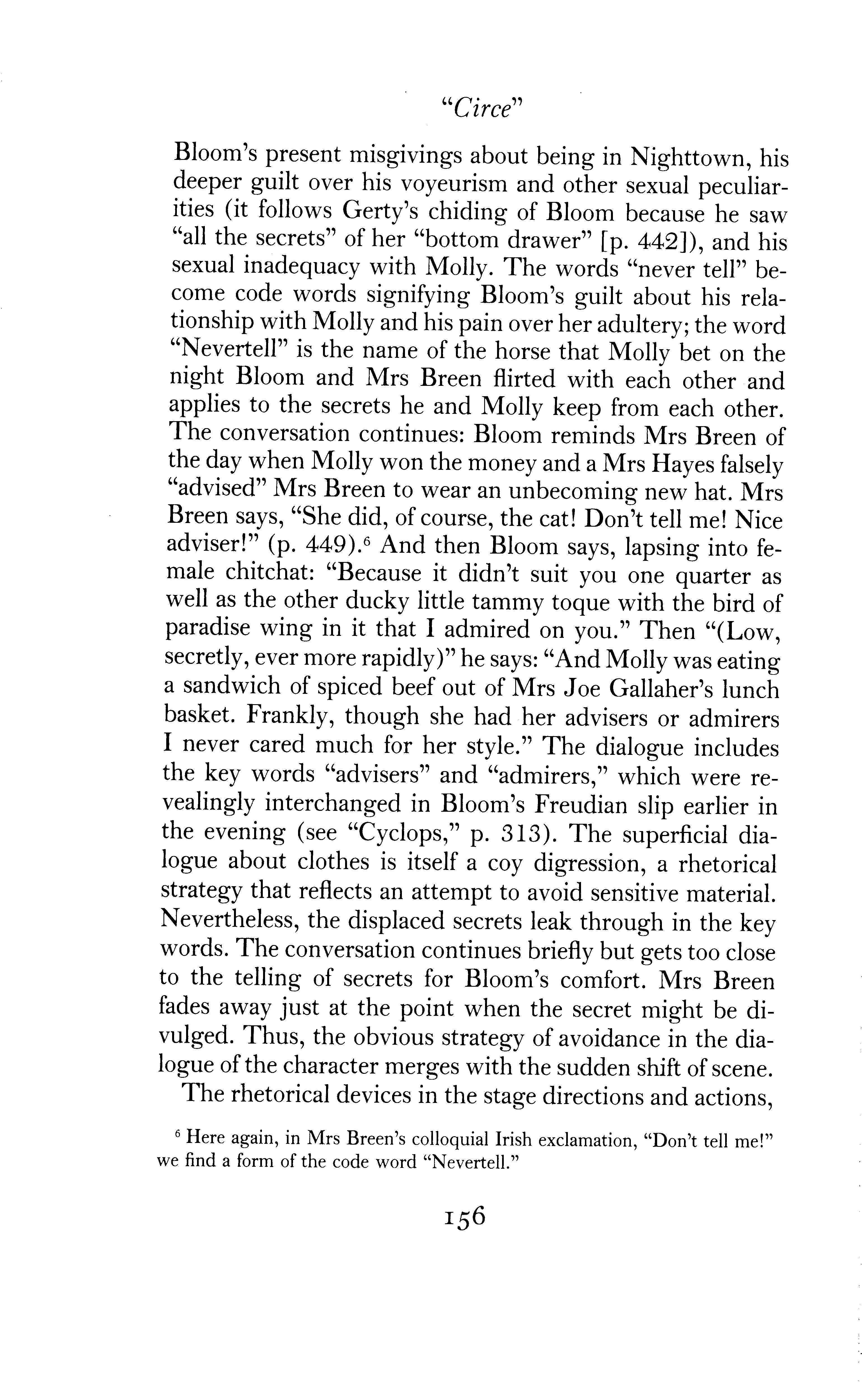 "Circe"

Bloom's present misgivings about being in Nighttown, his deeper guilt over his voyeurism and other sexual peculiarities (it follows Gerty's chiding of Bloom because he saw "all the secrets" of her "bottom drawer" [p. 442]), and his sexual inadequacy with Molly. The words "never tell" become code words signifying Bloom's guilt about his relationship with Molly and his pain over her adultery; the word "Nevertell" is the name of the horse that Molly bet on the night Bloom and Mrs Breen flirted with each other and applies to the secrets he and Molly keep from each other. The conversation continues: Bloom reminds Mrs Breen of the day when Molly won the money and a Mrs Hayes falsely "advised" Mrs Breen to wear an unbecoming new hat. Mrs Breen says, "She did, of course, the cat! Don't tell me! Nice adviser!" (p. 449).$^6$ And then Bloom says, lapsing into female chitchat: "Because it didn't suit you one quarter as well as the other ducky little tammy toque with the bird of paradise wing in it that I admired on you." Then "(Low, secretly, ever more rapidly)" he says: "And Molly was eating a sandwich of spiced beef out of Mrs Joe Gallaher's lunch basket. Frankly, though she had her advisers or admirers I never cared much for her style." The dialogue includes the key words "advisers" and "admirers," which were revealingly interchanged in Bloom's Freudian slip earlier in the evening (see "Cyclops," p. 313). The superficial dialogue about clothes is itself a coy digression, a rhetorical strategy that reflects an attempt to avoid sensitive material. Nevertheless, the displaced secrets leak through in the key words. The conversation continues briefly but gets too close to the telling of secrets for Bloom's comfort. Mrs Breen fades away just at the point when the secret might be divulged. Thus, the obvious strategy of avoidance in the dialogue of the character merges with the sudden shift of scene.

The rhetorical devices in the stage directions and actions,

$^6$ Here again, in Mrs Breen's colloquial Irish exclamation, "Don't tell me!" we find a form of the code word "Nevertell."

156